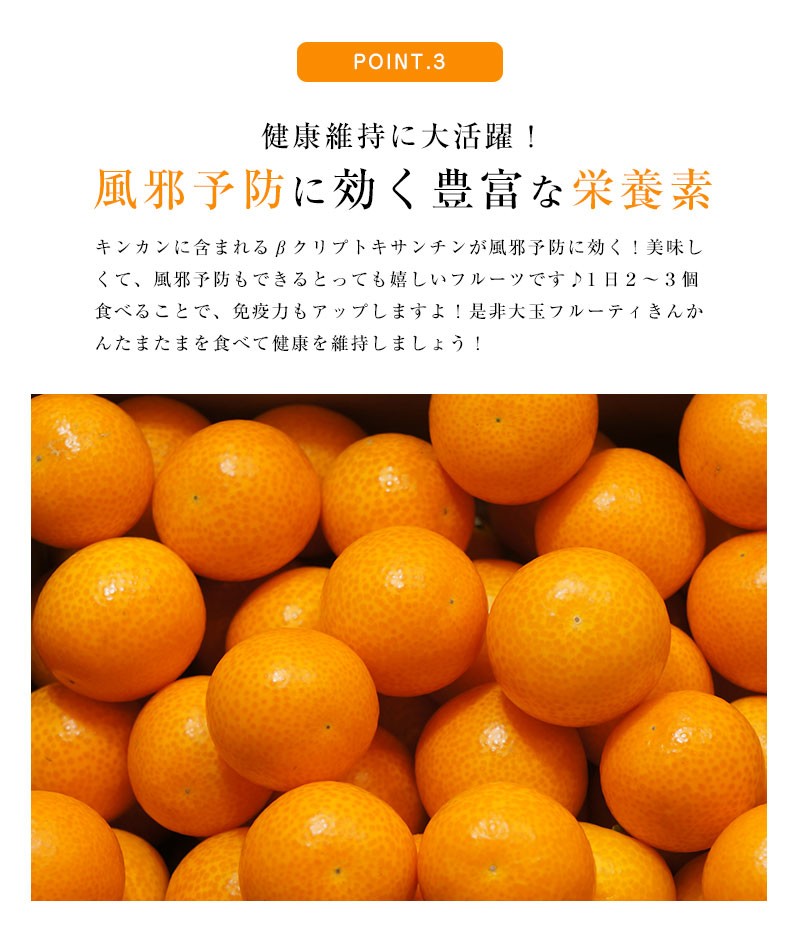 POINT.3

健康維持に大活躍！

風邪予防に効く豊富な栄養素

キンカンに含まれるβクリプトキサンチンが風邪予防に効く！美味しくて、風邪予防もできるとっても嬉しいフルーツです♪１日２～３個食べることで、免疫力もアップしますよ！是非大玉フルーティきんかんたまたまを食べて健康を維持しましょう！